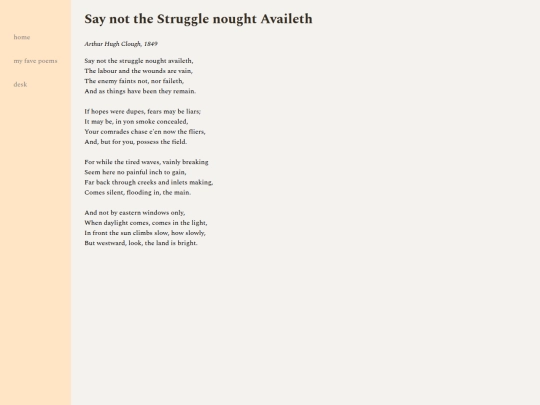 home

my fave poems

desk

Say not the Struggle nought Availeth

Arthur Hugh Clough, 1849

Say not the struggle nought availeth,
The labour and the wounds are vain,
The enemy faints not, nor faileth,
And as things have been they remain.

If hopes were dupes, fears may be liars;
It may be, in yon smoke concealed,
Your comrades chase e'en now the fliers,
And, but for you, possess the field.

For while the tired waves, vainly breaking
Seem here no painful inch to gain,
Far back through creeks and inlets making,
Comes silent, flooding in, the main.

And not by eastern windows only,
When daylight comes, comes in the light,
In front the sun climbs slow, how slowly,
But westward, look, the land is bright.